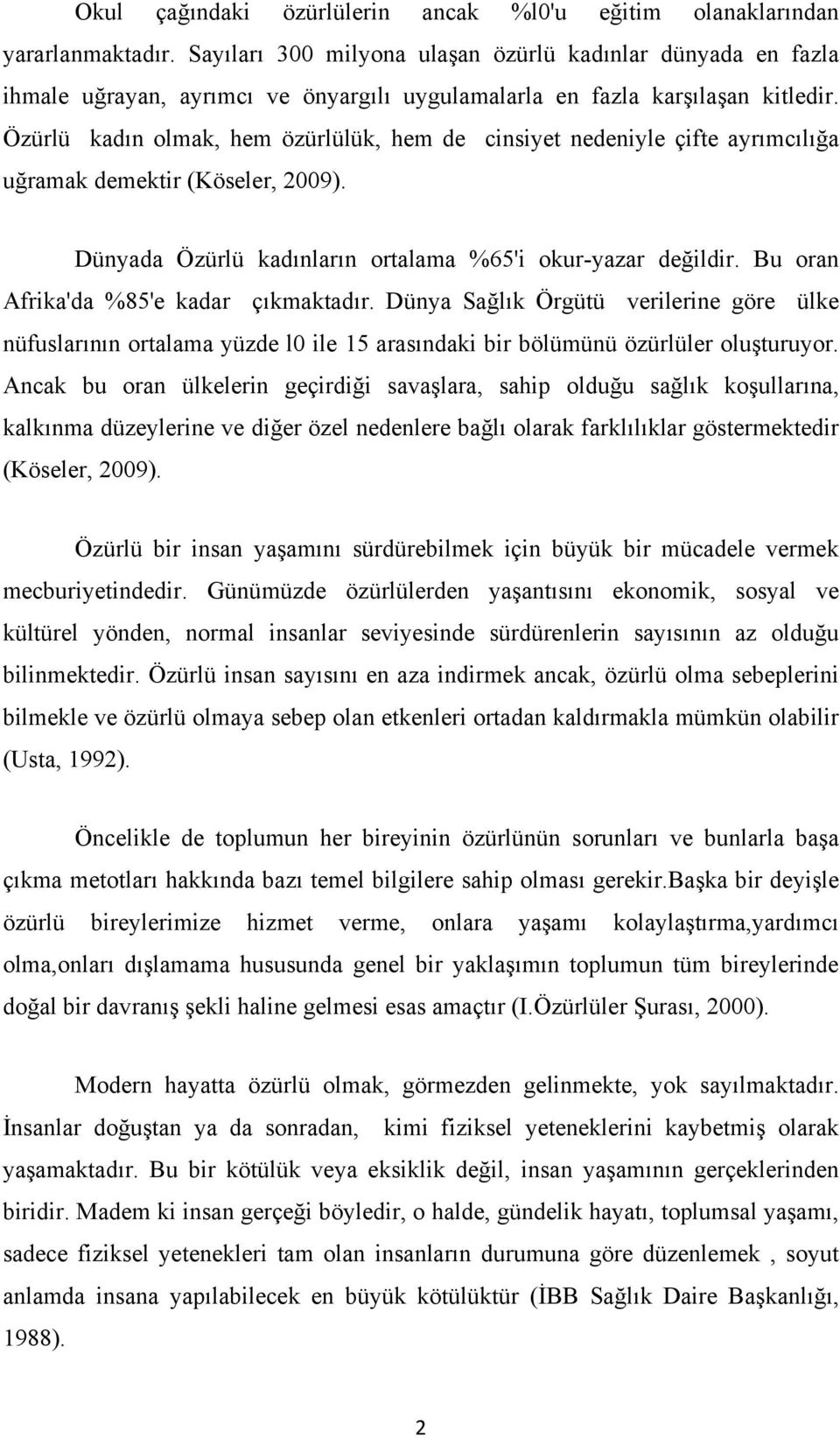 Okul çağındaki özürlülerin ancak %l0'u eğitim olanaklarından yararlanmaktadır. Sayıları 300 milyona ulaşan özürlü kadınlar dünyada en fazla ihmale uğrayan, ayrımcı ve önyargılı uygulamalarla en fazla karşılaşan kitledir. Özürlü kadın olmak, hem özürlülük, hem de cinsiyet nedeniyle çifte ayrımcılığa uğramak demektir (Köseler, 2009).

Dünyada Özürlü kadınların ortalama %65'i okur-yazar değildir. Bu oran Afrika'da %85'e kadar çıkmaktadır. Dünya Sağlık Örgütü verilerine göre ülke nüfuslarının ortalama yüzde l0 ile 15 arasındaki bir bölümünü özürlüler oluşturuyor. Ancak bu oran ülkelerin geçirdiği savaşlara, sahip olduğu sağlık koşullarına, kalkınma düzeylerine ve diğer özel nedenlere bağlı olarak farklılıklar göstermektedir (Köseler, 2009).

Özürlü bir insan yaşamını sürdürebilmek için büyük bir mücadele vermek mecburiyetindedir. Günümüzde özürlülerden yaşantısını ekonomik, sosyal ve kültürel yönden, normal insanlar seviyesinde sürdürenlerin sayısının az olduğu bilinmektedir. Özürlü insan sayısını en aza indirmek ancak, özürlü olma sebeplerini bilmekle ve özürlü olmaya sebep olan etkenleri ortadan kaldırmakla mümkün olabilir (Usta, 1992).

Öncelikle de toplumun her bireyinin özürlünün sorunları ve bunlarla başa çıkma metotları hakkında bazı temel bilgilere sahip olması gerekir.Başka bir deyişle özürlü bireylerimize hizmet verme, onlara yaşamı kolaylaştırma,yardımcı olma,onları dışlamama hususunda genel bir yaklaşımın toplumun tüm bireylerinde doğal bir davranış şekli haline gelmesi esas amaçtır (I.Özürlüler Şurası, 2000).

Modern hayatta özürlü olmak, görmezden gelinmekte, yok sayılmaktadır. İnsanlar doğuştan ya da sonradan, kimi fiziksel yeteneklerini kaybetmiş olarak yaşamaktadır. Bu bir kötülük veya eksiklik değil, insan yaşamının gerçeklerinden biridir. Madem ki insan gerçeği böyledir, o halde, gündelik hayatı, toplumsal yaşamı, sadece fiziksel yetenekleri tam olan insanların durumuna göre düzenlemek , soyut anlamda insana yapılabilecek en büyük kötülüktür (İBB Sağlık Daire Başkanlığı, 1988).

2